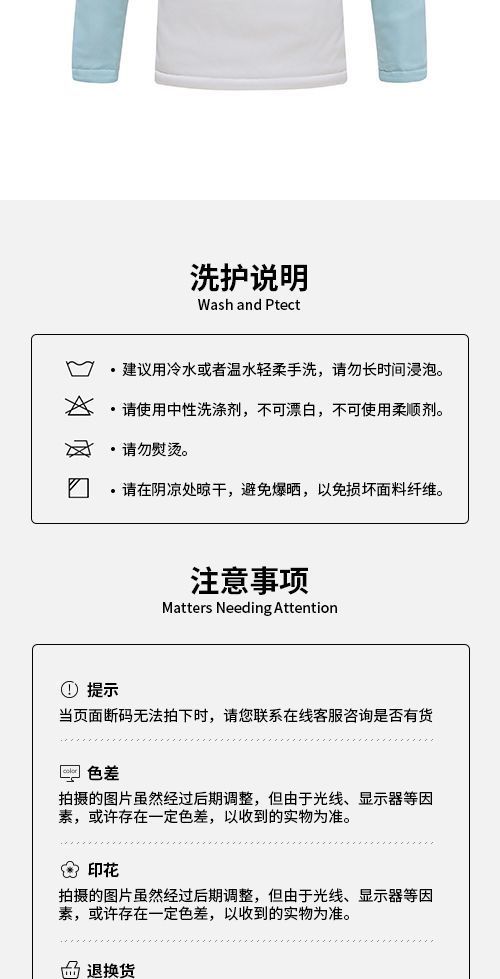 洗护说明
Wash and Ptect

• 建议用冷水或者温水轻柔手洗，请勿长时间浸泡。

• 请使用中性洗涤剂，不可漂白，不可使用柔顺剂。

• 请勿熨烫。

• 请在阴凉处晾干，避免爆晒，以免损坏面料纤维。

注意事项
Matters Needing Attention

提示
当页面断码无法拍下时，请您联系在线客服咨询是否有货

色差
拍摄的图片虽然经过后期调整，但由于光线、显示器等因素，或许存在一定色差，以收到的实物为准。

印花
拍摄的图片虽然经过后期调整，但由于光线、显示器等因素，或许存在一定色差，以收到的实物为准。

退换货